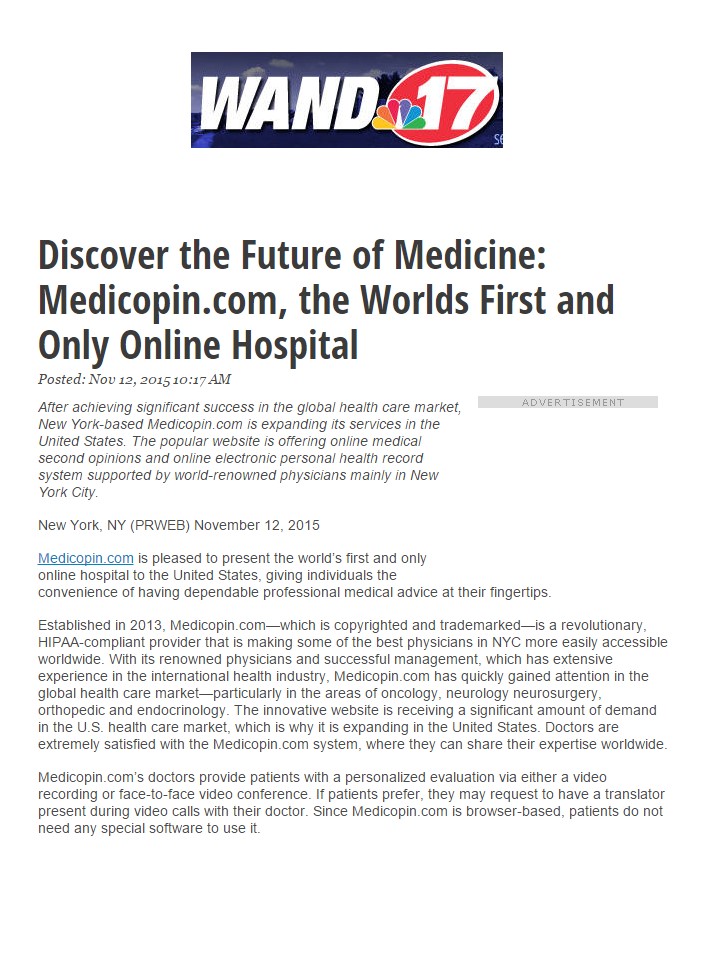 WAND 17

Discover the Future of Medicine: Medicopin.com, the Worlds First and Only Online Hospital

Posted: Nov 12, 2015 10:17 AM

ADVERTISEMENT

After achieving significant success in the global health care market, New York-based Medicopin.com is expanding its services in the United States. The popular website is offering online medical second opinions and online electronic personal health record system supported by world-renowned physicians mainly in New York City.

New York, NY (PRWEB) November 12, 2015

Medicopin.com is pleased to present the world's first and only online hospital to the United States, giving individuals the convenience of having dependable professional medical advice at their fingertips.

Established in 2013, Medicopin.com—which is copyrighted and trademarked—is a revolutionary, HIPAA-compliant provider that is making some of the best physicians in NYC more easily accessible worldwide. With its renowned physicians and successful management, which has extensive experience in the international health industry, Medicopin.com has quickly gained attention in the global health care market—particularly in the areas of oncology, neurology neurosurgery, orthopedic and endocrinology. The innovative website is receiving a significant amount of demand in the U.S. health care market, which is why it is expanding in the United States. Doctors are extremely satisfied with the Medicopin.com system, where they can share their expertise worldwide.

Medicopin.com's doctors provide patients with a personalized evaluation via either a video recording or face-to-face video conference. If patients prefer, they may request to have a translator present during video calls with their doctor. Since Medicopin.com is browser-based, patients do not need any special software to use it.